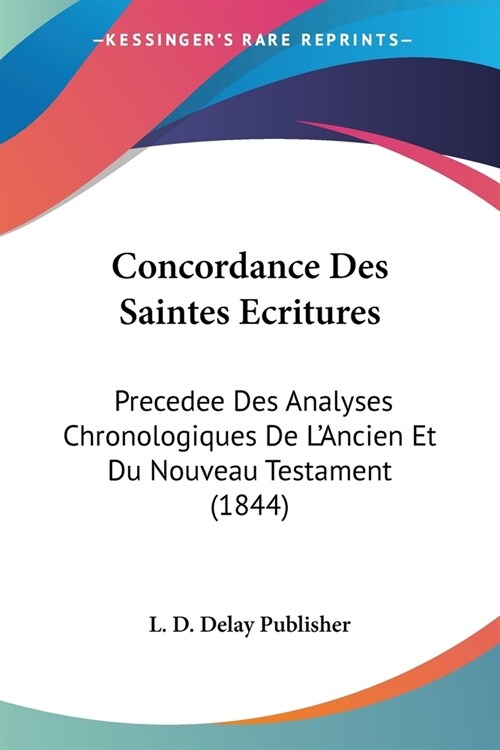 —KESSINGER'S RARE REPRINTS—

Concordance Des Saintes Ecritures

Precedee Des Analyses Chronologiques De L'Ancien Et Du Nouveau Testament (1844)

L. D. Delay Publisher